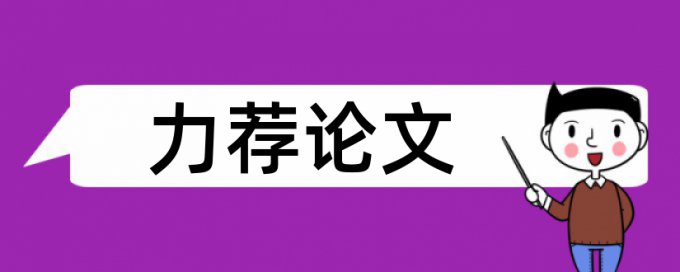 力荐论文